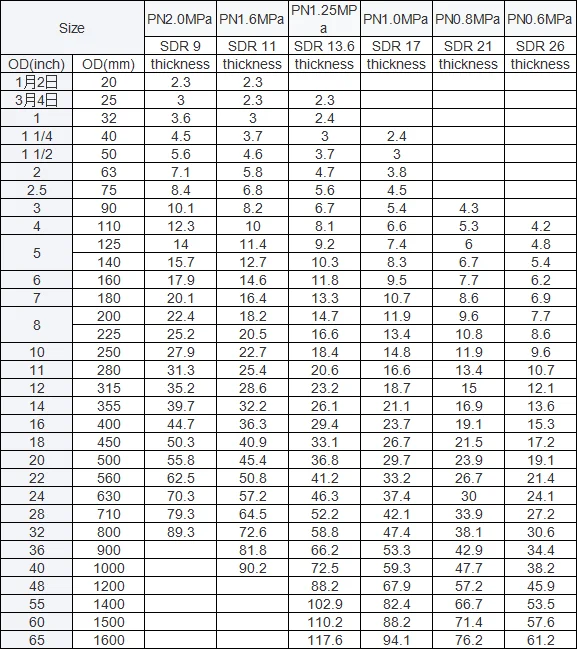 | Size | | PN2.0MPa | PN1.6MPa | PN1.25MPa | PN1.0MPa | PN0.8MPa | PN0.6MPa |
|---|---|---|---|---|---|---|---|
| | | SDR 9 | SDR 11 | SDR 13.6 | SDR 17 | SDR 21 | SDR 26 |
| OD(inch) | OD(mm) | thickness | thickness | thickness | thickness | thickness | thickness |
| 1月2日 | 20 | 2.3 | 2.3 | | | | |
| 3月4日 | 25 | 3 | 2.3 | 2.3 | | | |
| 1 | 32 | 3.6 | 3 | 2.4 | | | |
| 1 1/4 | 40 | 4.5 | 3.7 | 3 | 2.4 | | |
| 1 1/2 | 50 | 5.6 | 4.6 | 3.7 | 3 | | |
| 2 | 63 | 7.1 | 5.8 | 4.7 | 3.8 | | |
| 2.5 | 75 | 8.4 | 6.8 | 5.6 | 4.5 | | |
| 3 | 90 | 10.1 | 8.2 | 6.7 | 5.4 | 4.3 | |
| 4 | 110 | 12.3 | 10 | 8.1 | 6.6 | 5.3 | 4.2 |
| 5 | 125 | 14 | 11.4 | 9.2 | 7.4 | 6 | 4.8 |
| | 140 | 15.7 | 12.7 | 10.3 | 8.3 | 6.7 | 5.4 |
| 6 | 160 | 17.9 | 14.6 | 11.8 | 9.5 | 7.7 | 6.2 |
| 7 | 180 | 20.1 | 16.4 | 13.3 | 10.7 | 8.6 | 6.9 |
| 8 | 200 | 22.4 | 18.2 | 14.7 | 11.9 | 9.6 | 7.7 |
| | 225 | 25.2 | 20.5 | 16.6 | 13.4 | 10.8 | 8.6 |
| 10 | 250 | 27.9 | 22.7 | 18.4 | 14.8 | 11.9 | 9.6 |
| 11 | 280 | 31.3 | 25.4 | 20.6 | 16.6 | 13.4 | 10.7 |
| 12 | 315 | 35.2 | 28.6 | 23.2 | 18.7 | 15 | 12.1 |
| 14 | 355 | 39.7 | 32.2 | 26.1 | 21.1 | 16.9 | 13.6 |
| 16 | 400 | 44.7 | 36.3 | 29.4 | 23.7 | 19.1 | 15.3 |
| 18 | 450 | 50.3 | 40.9 | 33.1 | 26.7 | 21.5 | 17.2 |
| 20 | 500 | 55.8 | 45.4 | 36.8 | 29.7 | 23.9 | 19.1 |
| 22 | 560 | 62.5 | 50.8 | 41.2 | 33.2 | 26.7 | 21.4 |
| 24 | 630 | 70.3 | 57.2 | 46.3 | 37.4 | 30 | 24.1 |
| 28 | 710 | 79.3 | 64.5 | 52.2 | 42.1 | 33.9 | 27.2 |
| 32 | 800 | 89.3 | 72.6 | 58.8 | 47.4 | 38.1 | 30.6 |
| 36 | 900 | | 81.8 | 66.2 | 53.3 | 42.9 | 34.4 |
| 40 | 1000 | | 90.2 | 72.5 | 59.3 | 47.7 | 38.2 |
| 48 | 1200 | | | 88.2 | 67.9 | 57.2 | 45.9 |
| 55 | 1400 | | | 102.9 | 82.4 | 66.7 | 53.5 |
| 60 | 1500 | | | 110.2 | 88.2 | 71.4 | 57.6 |
| 65 | 1600 | | | 117.6 | 94.1 | 76.2 | 61.2 |